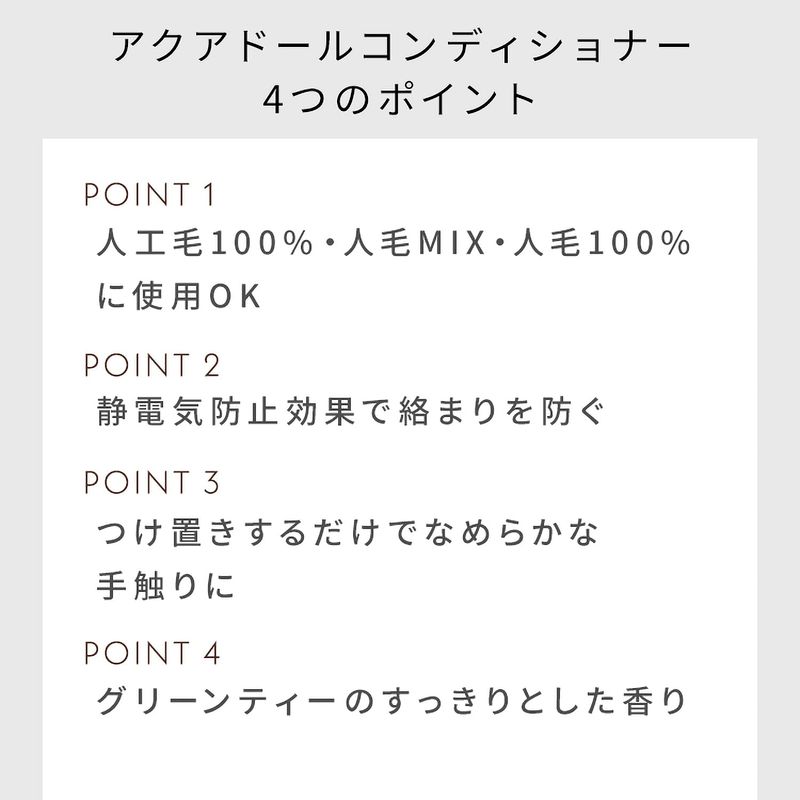 アクアドールコンディショナー
4つのポイント

POINT 1
人工毛100%・人毛MIX・人毛100%に使用OK

POINT 2
静電気防止効果で絡まりを防ぐ

POINT 3
つけ置きするだけでなめらかな手触りに

POINT 4
グリーンティーのすっきりとした香り